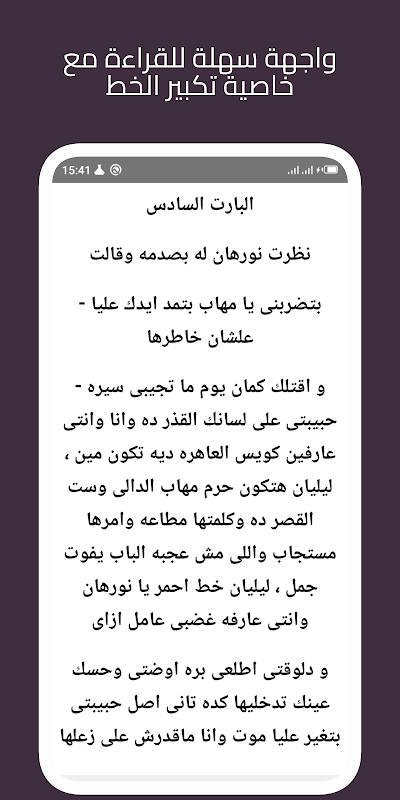 واجهة سهلة للقراءة مع خاصية تكبير الخط

15:41

البارت السادس

نظرت نورهان له بصدمه وقالت

بتضربنى يا مهاب بتمد ايدك عليا - علشان خاطرها

و اقتلك كمان يوم ما تجيبى سيره - حبيبتى على لسانك القذر ده وانا وانتى عارفين كويس العاهره ديه تكون مين ، ليليان هتكون حرم مهاب الدالى وست القصر ده وكلمتها مطاعه وامرها مستجاب واللى مش عجبه الباب يفوت جمل ، ليليان خط احمر يا نورهان وانتى عارفه غضبى عامل ازاى

و دلوقتى اطلعى بره اوضتى وحسك عينك تدخليها كده تانى اصل حبيبتى بتغير عليا موت وانا ماقدرش على زعلها